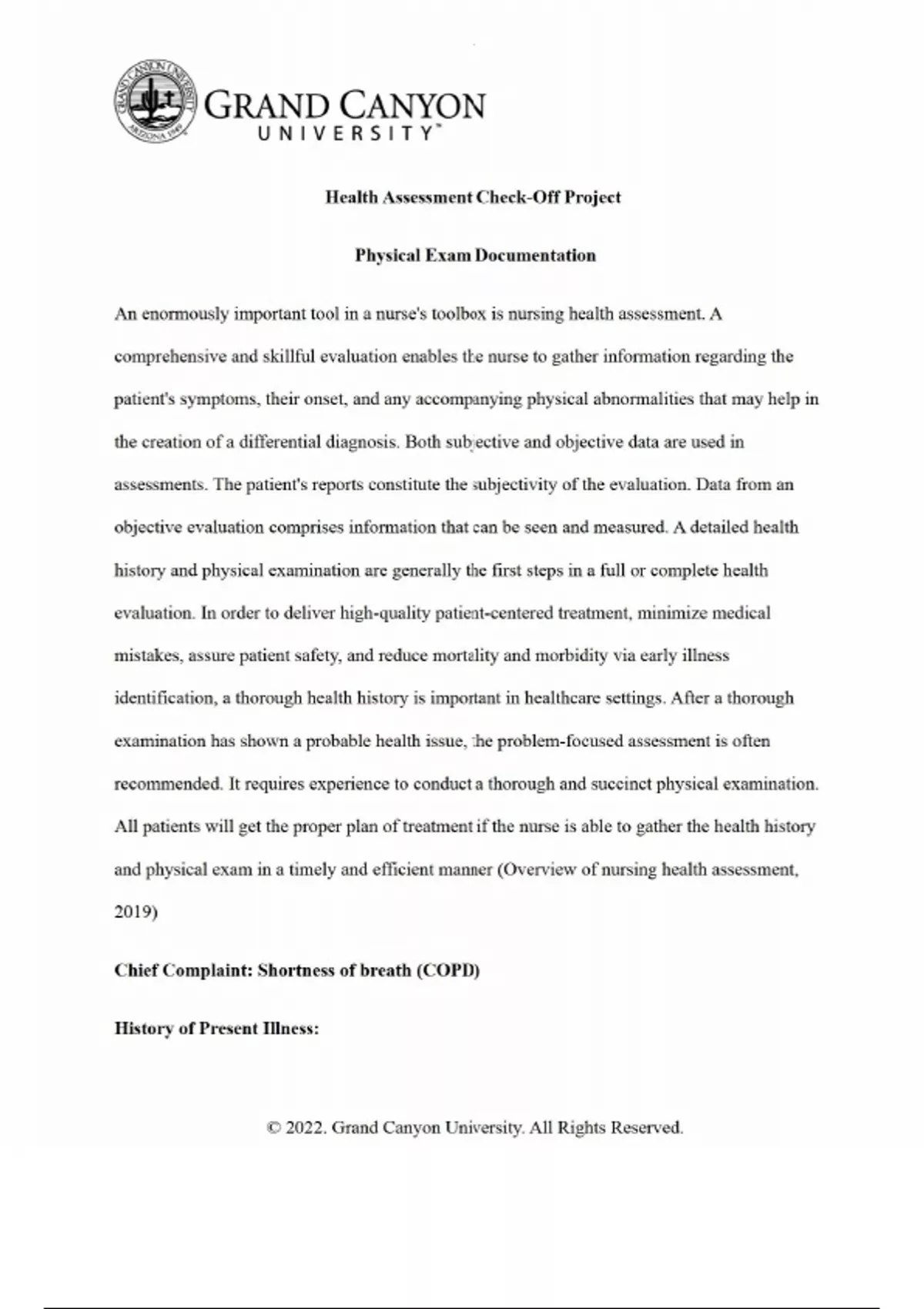 GRAND CANYON UNIVERSITY ARIZONA 1949

GRAND CANYON
UNIVERSITY™

Health Assessment Check-Off Project

Physical Exam Documentation

An enormously important tool in a nurse's toolbox is nursing health assessment. A comprehensive and skillful evaluation enables the nurse to gather information regarding the patient's symptoms, their onset, and any accompanying physical abnormalities that may help in the creation of a differential diagnosis. Both subjective and objective data are used in assessments. The patient's reports constitute the subjectivity of the evaluation. Data from an objective evaluation comprises information that can be seen and measured. A detailed health history and physical examination are generally the first steps in a full or complete health evaluation. In order to deliver high-quality patient-centered treatment, minimize medical mistakes, assure patient safety, and reduce mortality and morbidity via early illness identification, a thorough health history is important in healthcare settings. After a thorough examination has shown a probable health issue, the problem-focused assessment is often recommended. It requires experience to conduct a thorough and succinct physical examination. All patients will get the proper plan of treatment if the nurse is able to gather the health history and physical exam in a timely and efficient manner (Overview of nursing health assessment, 2019)

Chief Complaint: Shortness of breath (COPD)

History of Present Illness:

© 2022. Grand Canyon University. All Rights Reserved.